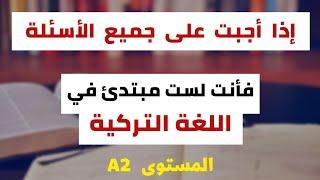 إذا أجبت على جميع الأسئلة

فأنت لست مبتدئ في
اللغة التركية

المستوى A2